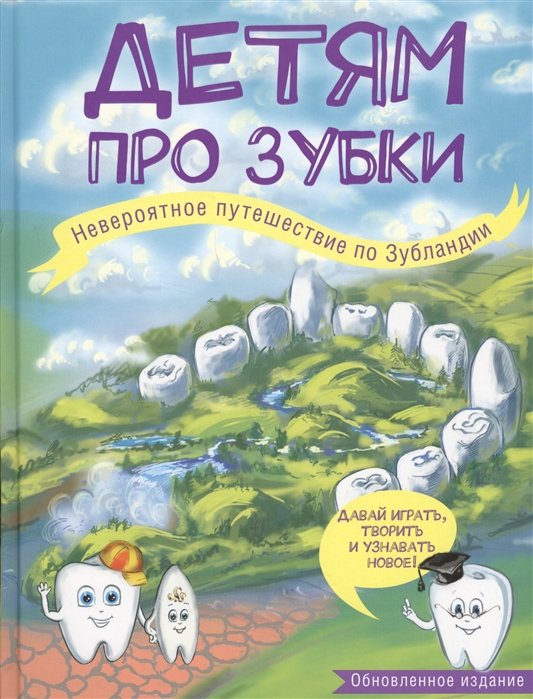 ДЕТЯМ
ПРО ЗУБКИ

Невероятное путешествие по Зубландии

ДАВАЙ ИГРАТЬ, ТВОРИТЬ И УЗНАВАТЬ НОВОЕ!

Обновленное издание